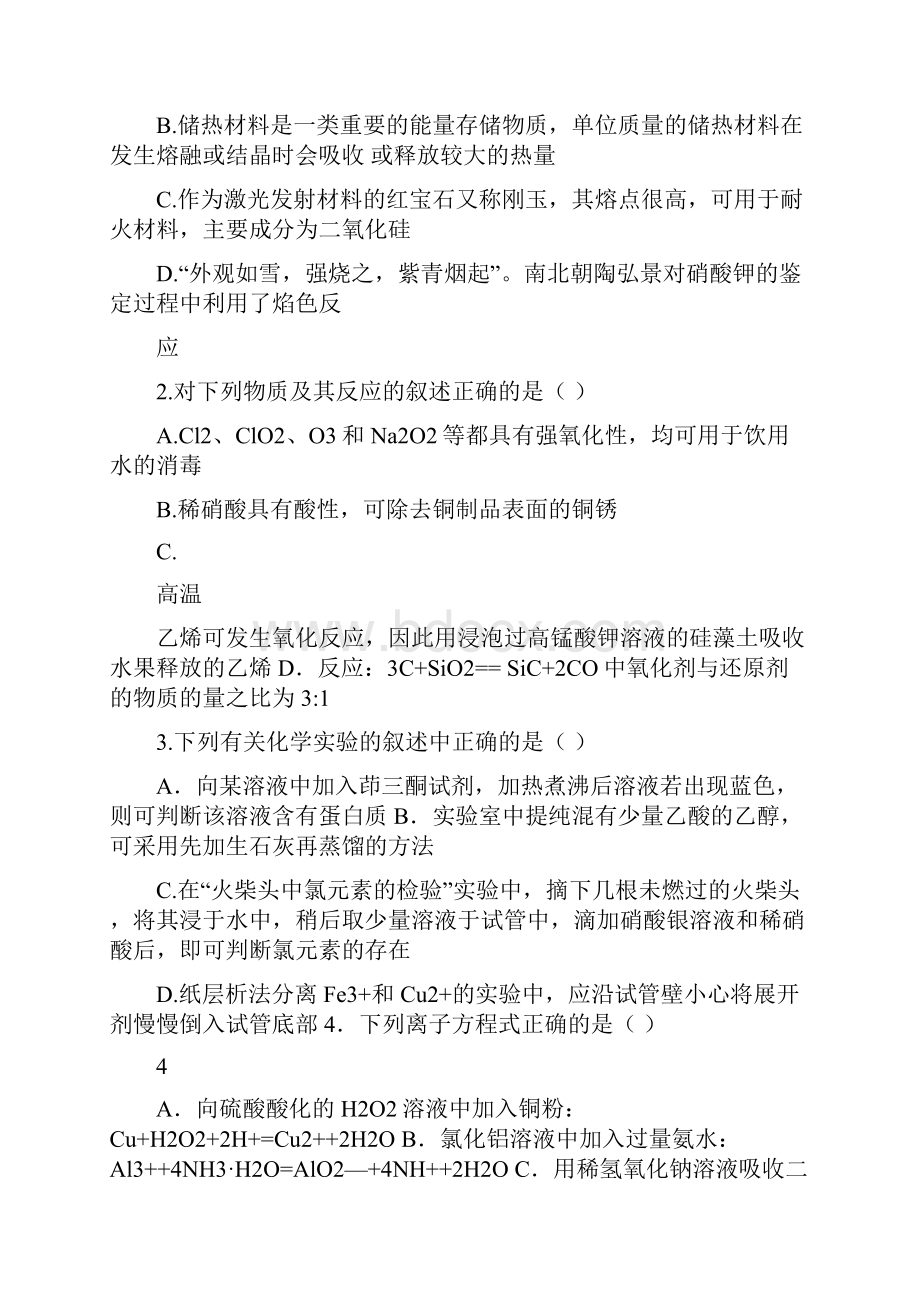 B.储热材料是一类重要的能量存储物质，单位质量的储热材料在发生熔融或结晶时会吸收 或释放较大的热量

C.作为激光发射材料的红宝石又称刚玉，其熔点很高，可用于耐火材料，主要成分为二氧化硅

D.“外观如雪，强烧之，紫青烟起”。南北朝陶弘景对硝酸钾的鉴定过程中利用了焰色反

应

2.对下列物质及其反应的叙述正确的是（ ）

A.Cl2、ClO2、O3 和 Na2O2 等都具有强氧化性，均可用于饮用水的消毒

B.稀硝酸具有酸性，可除去铜制品表面的铜锈

C.

高温

乙烯可发生氧化反应，因此用浸泡过高锰酸钾溶液的硅藻土吸收水果释放的乙烯 D．反应：3C+SiO2== SiC+2CO 中氧化剂与还原剂的物质的量之比为 3:1

3.下列有关化学实验的叙述中正确的是（ ）

A．向某溶液中加入茚三酮试剂，加热煮沸后溶液若出现蓝色，则可判断该溶液含有蛋白质 B．实验室中提纯混有少量乙酸的乙醇，可采用先加生石灰再蒸馏的方法

C.在“火柴头中氯元素的检验”实验中，摘下几根未燃过的火柴头，将其浸于水中，稍后取少量溶液于试管中，滴加硝酸银溶液和稀硝酸后，即可判断氯元素的存在

D.纸层析法分离 Fe3+和 Cu2+的实验中，应沿试管壁小心将展开剂慢慢倒入试管底部 4．下列离子方程式正确的是（ ）

4

A．向硫酸酸化的 H2O2 溶液中加入铜粉：Cu+H2O2+2H+=Cu2++2H2O B．氯化铝溶液中加入过量氨水：Al3++4NH3·H2O=AlO2—+4NH++2H2O C．用稀氢氧化钠溶液吸收二